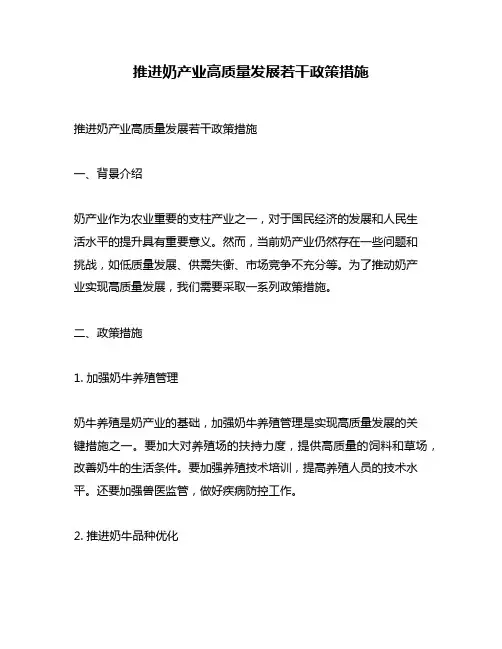 推进奶产业高质量发展若干政策措施

推进奶产业高质量发展若干政策措施

一、背景介绍

奶产业作为农业重要的支柱产业之一，对于国民经济的发展和人民生活水平的提升具有重要意义。然而，当前奶产业仍然存在一些问题和挑战，如低质量发展、供需失衡、市场竞争不充分等。为了推动奶产业实现高质量发展，我们需要采取一系列政策措施。

二、政策措施

1. 加强奶牛养殖管理

奶牛养殖是奶产业的基础，加强奶牛养殖管理是实现高质量发展的关键措施之一。要加大对养殖场的扶持力度，提供高质量的饲料和草场，改善奶牛的生活条件。要加强养殖技术培训，提高养殖人员的技术水平。还要加强兽医监管，做好疾病防控工作。

2. 推进奶牛品种优化